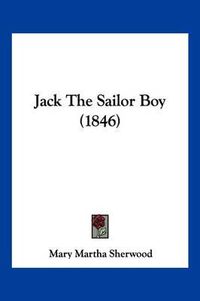 Jack The Sailor Boy (1846)

Mary Martha Sherwood